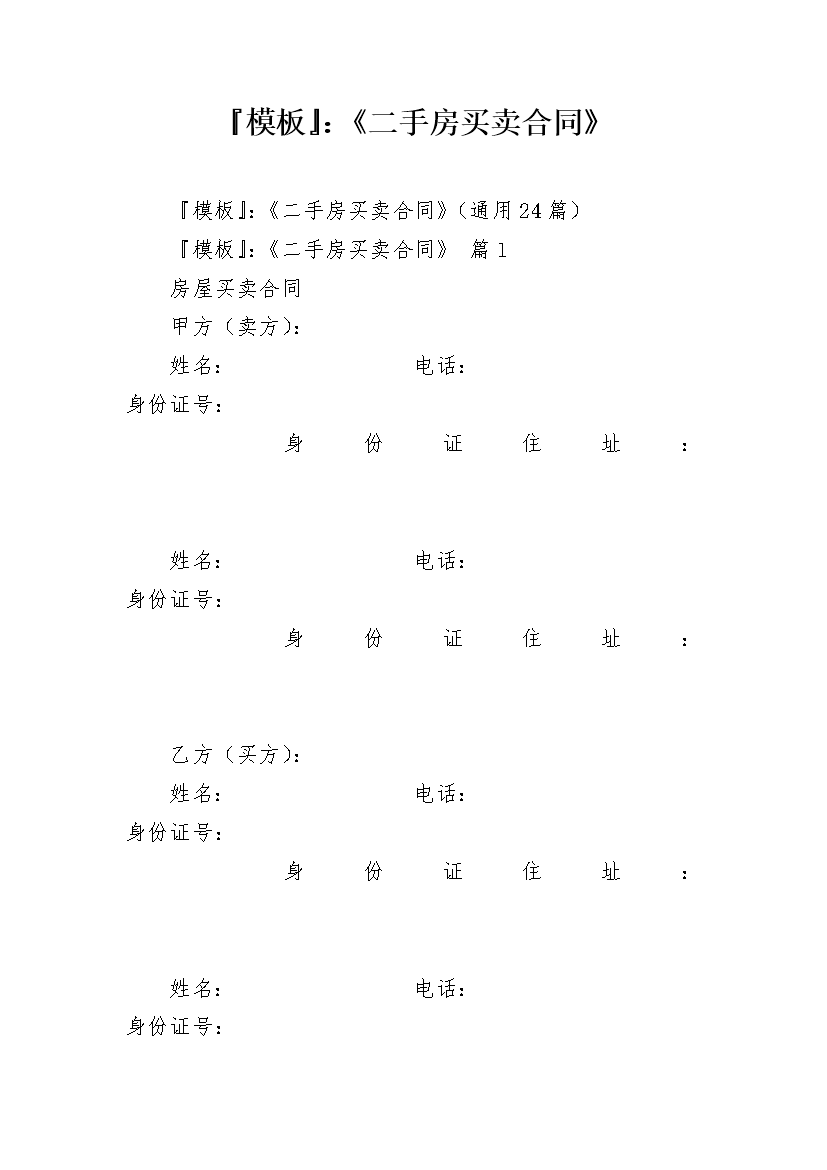 『模板』:《二手房买卖合同》

『模板』:《二手房买卖合同》(通用24篇)

『模板』:《二手房买卖合同》 篇1

房屋买卖合同

甲方(卖方):

姓名: 电话:

身份证号:

身份证住址:

姓名: 电话:

身份证号:

身份证住址:

乙方(买方):

姓名: 电话:

身份证号:

身份证住址:

姓名: 电话:

身份证号: